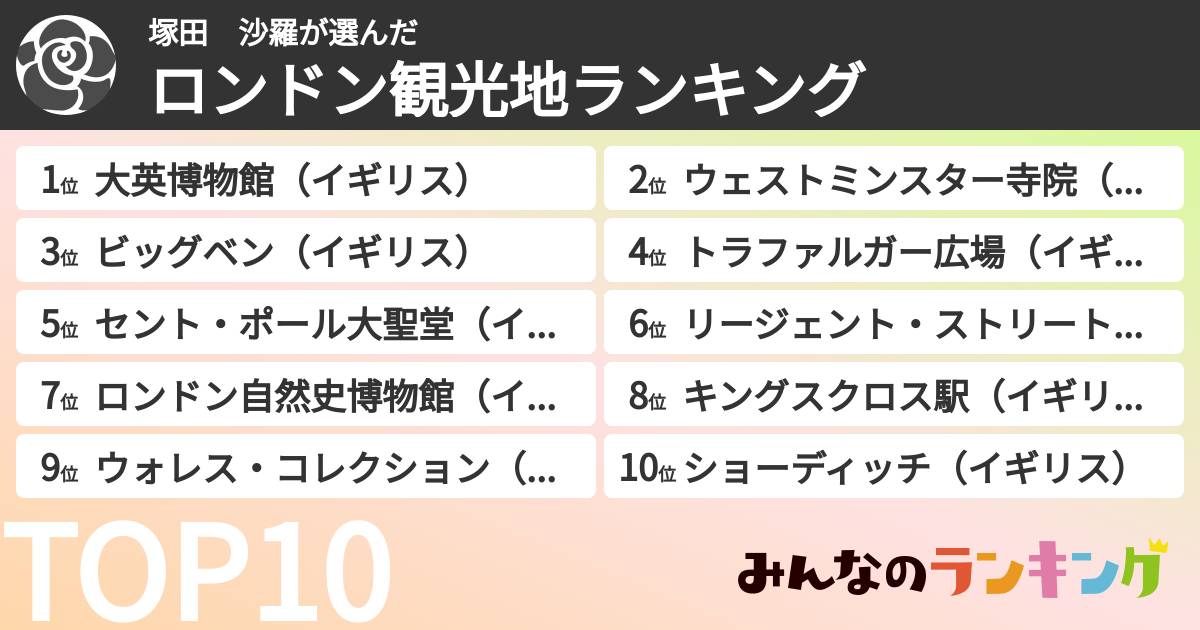 塚田　沙羅が選んだ
ロンドン観光地ランキング

1位 大英博物館（イギリス）
2位 ウェストミンスター寺院（...
3位 ビッグベン（イギリス）
4位 トラファルガー広場（イギ...
5位 セント・ポール大聖堂（イ...
6位 リージェント・ストリート...
7位 ロンドン自然史博物館（イ...
8位 キングスクロス駅（イギリ...
9位 ウォレス・コレクション（...
10位 ショーディッチ（イギリス）

TOP10

みんなのランキング